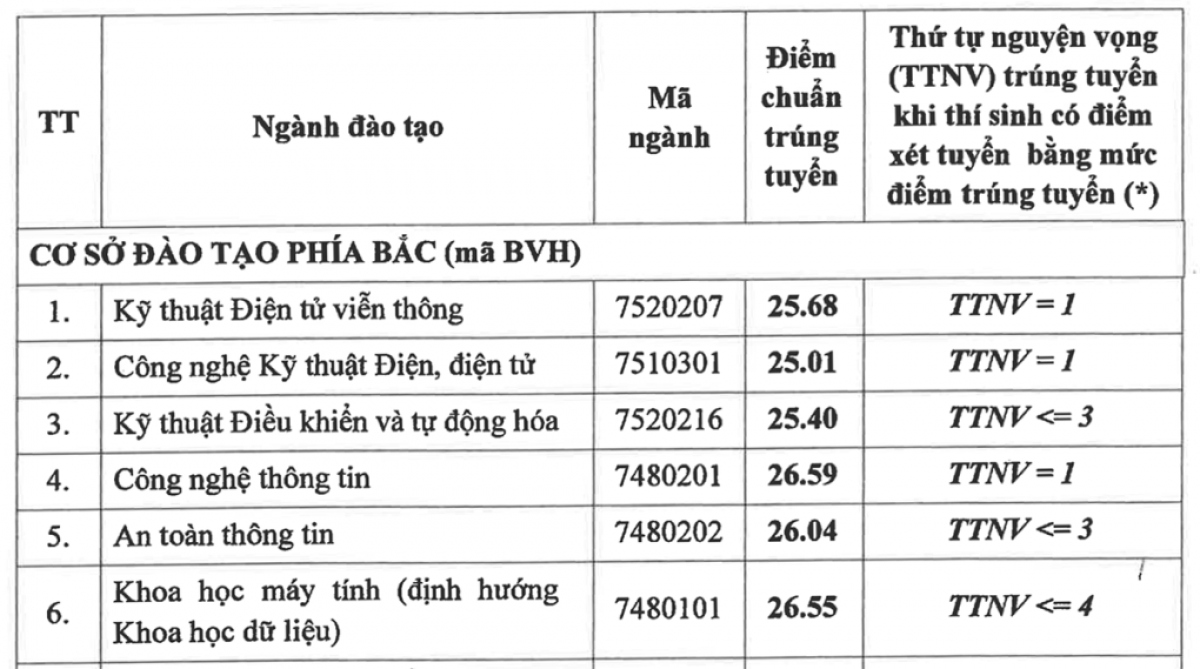 | TT | Ngành đào tạo | Mã ngành | Điểm chuẩn trúng tuyển | Thứ tự nguyện vọng (TTNV) trúng tuyển khi thí sinh có điểm xét tuyển bằng mức điểm trúng tuyển (*) |
|---|---|---|---|---|
| CƠ SỞ ĐÀO TẠO PHÍA BẮC (mã BVH) | | | | |
| 1. | Kỹ thuật Điện tử viễn thông | 7520207 | 25.68 | TTNV = 1 |
| 2. | Công nghệ Kỹ thuật Điện, điện tử | 7510301 | 25.01 | TTNV = 1 |
| 3. | Kỹ thuật Điều khiển và tự động hóa | 7520216 | 25.40 | TTNV <= 3 |
| 4. | Công nghệ thông tin | 7480201 | 26.59 | TTNV = 1 |
| 5. | An toàn thông tin | 7480202 | 26.04 | TTNV <= 3 |
| 6. | Khoa học máy tính (định hướng Khoa học dữ liệu) | 7480101 | 26.55 | TTNV <= 4 |